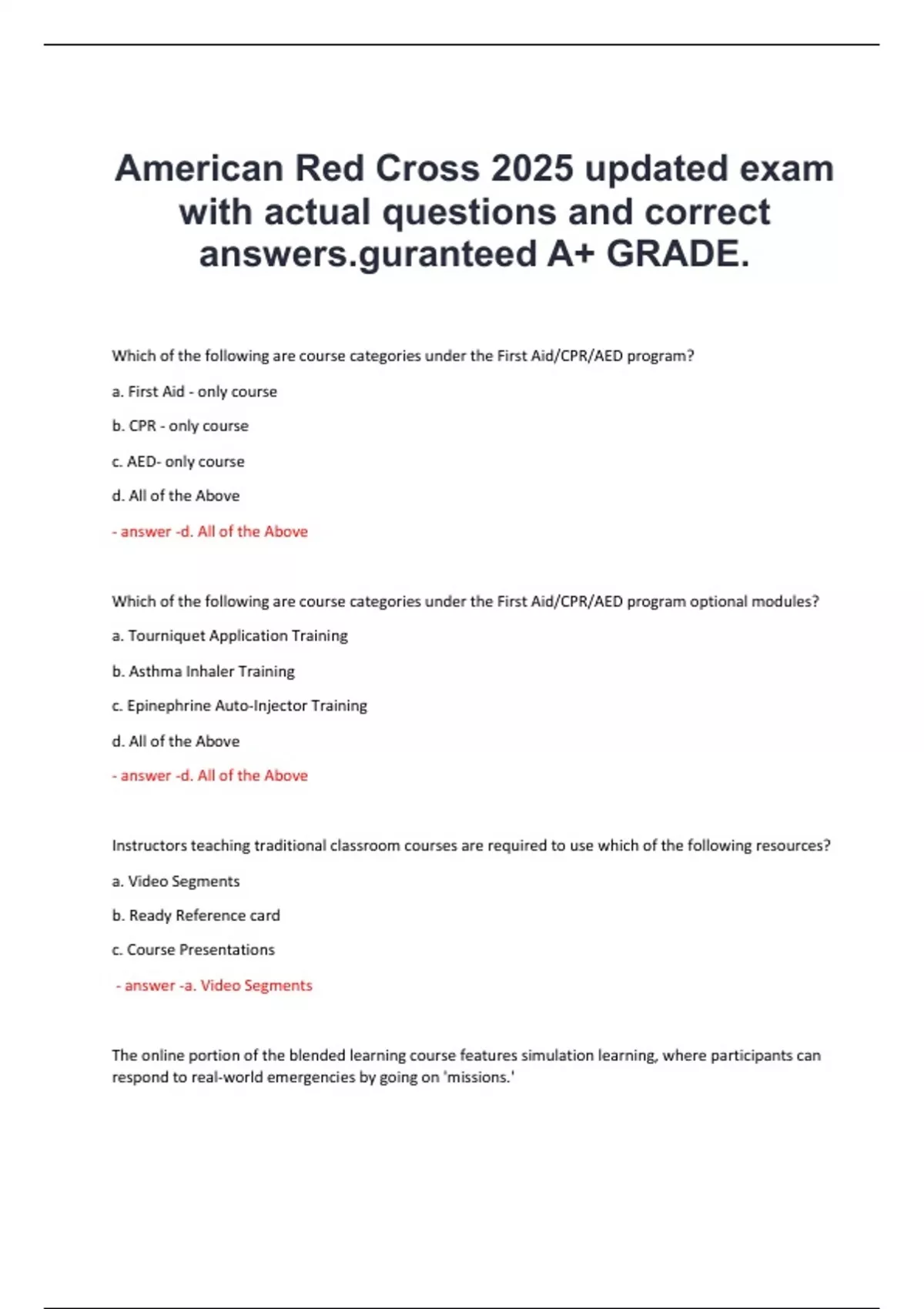 American Red Cross 2025 updated exam with actual questions and correct answers.guranteed A+ GRADE.

Which of the following are course categories under the First Aid/CPR/AED program?

a. First Aid - only course

b. CPR - only course

c. AED- only course

d. All of the Above

- answer -d. All of the Above

Which of the following are course categories under the First Aid/CPR/AED program optional modules?

a. Tourniquet Application Training

b. Asthma Inhaler Training

c. Epinephrine Auto-Injector Training

d. All of the Above

- answer -d. All of the Above

Instructors teaching traditional classroom courses are required to use which of the following resources?

a. Video Segments

b. Ready Reference card

c. Course Presentations

- answer -a. Video Segments

The online portion of the blended learning course features simulation learning, where participants can respond to real-world emergencies by going on 'missions.'